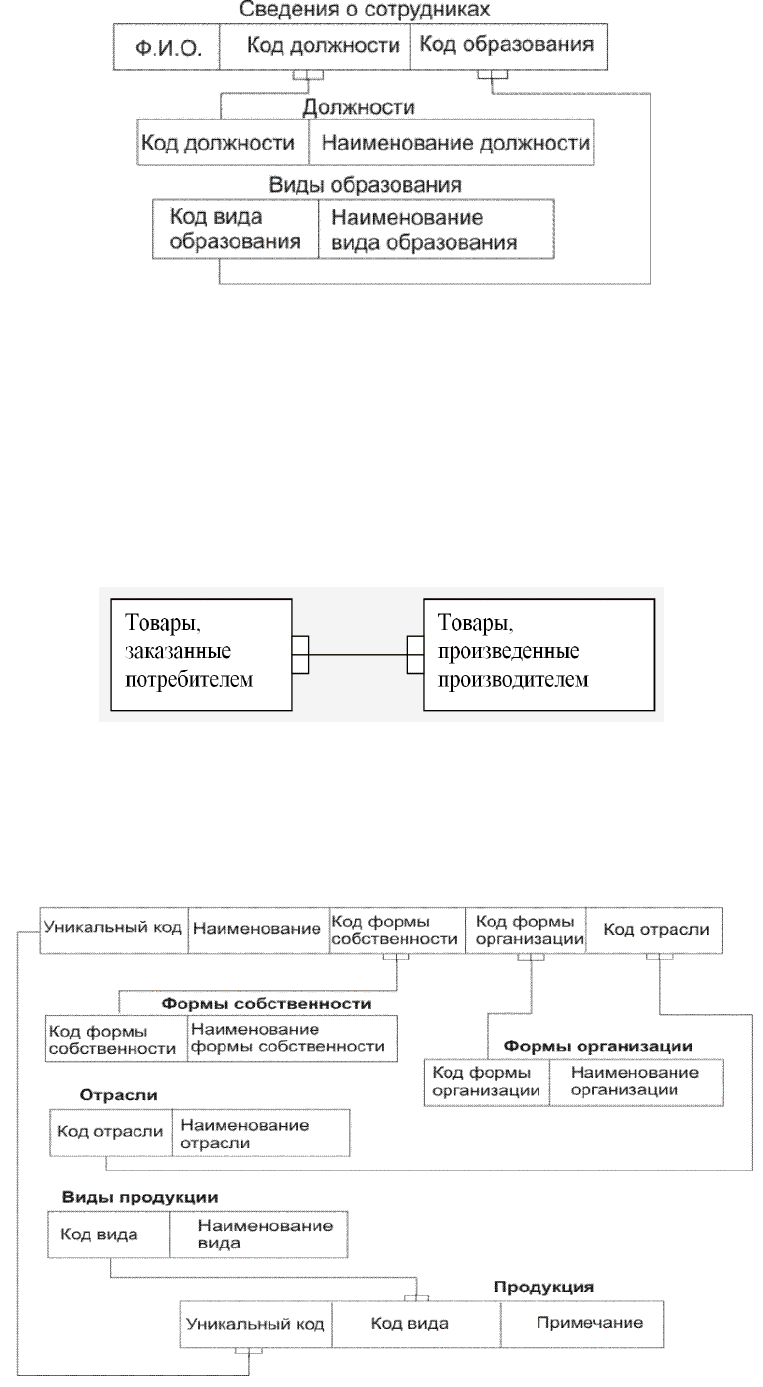 Сведения о сотрудниках

| Ф.И.О. | Код должности | Код образования |
|---|---|---|

Должности

| Код должности | Наименование должности |
|---|---|

Виды образования

| Код вида образования | Наименование вида образования |
|---|---|

Товары, заказанные потребителем

Товары, произведенные производителем

| Уникальный код | Наименование | Код формы собственности | Код формы организации | Код отрасли |
|---|---|---|---|---|

Формы собственности

| Код формы собственности | Наименование формы собственности |
|---|---|

Формы организации

| Код формы организации | Наименование организации |
|---|---|

Отрасли

| Код отрасли | Наименование отрасли |
|---|---|

Виды продукции

| Код вида | Наименование вида |
|---|---|

Продукция

| Уникальный код | Код вида | Примечание |
|---|---|---|